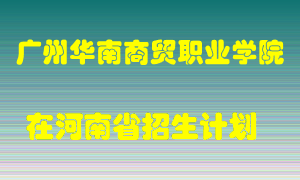 广州华南商贸职业学院

在河南省招生计划